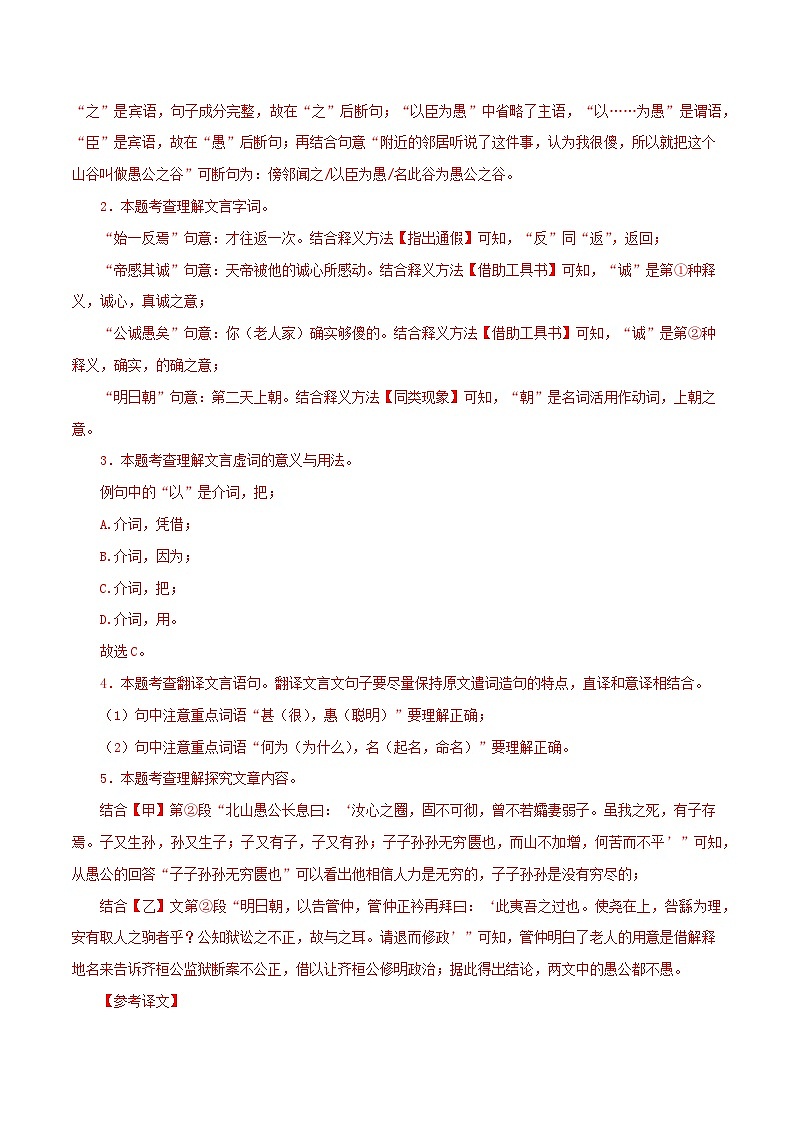 “之”是宾语，句子成分完整，故在“之”后断句；“以臣为愚”中省略了主语，“以……为愚”是谓语，“臣”是宾语，故在“愚”后断句；再结合句意“附近的邻居听说了这件事，认为我很傻，所以就把这个山谷叫做愚公之谷”可断句为：傍邻闻之/以臣为愚/名此谷为愚公之谷。

2．本题考查理解文言字词。

“始一反焉”句意：才往返一次。结合释义方法【指出通假】可知，“反”同“返”，返回；

“帝感其诚”句意：天帝被他的诚心所感动。结合释义方法【借助工具书】可知，“诚”是第①种释义，诚心，真诚之意；

“公诚愚矣”句意：你（老人家）确实够傻的。结合释义方法【借助工具书】可知，“诚”是第②种释义，确实，的确之意；

“明日朝”句意：第二天上朝。结合释义方法【同类现象】可知，“朝”是名词活用作动词，上朝之意。

3．本题考查理解文言虚词的意义与用法。

例句中的“以”是介词，把；

A.介词，凭借；

B.介词，因为；

C.介词，把；

D.介词，用。

故选C。

4．本题考查翻译文言语句。翻译文言文句子要尽量保持原文遣词造句的特点，直译和意译相结合。

（1）句中注意重点词语“甚（很），惠（聪明）”要理解正确；

（2）句中注意重点词语“何为（为什么），名（起名，命名）”要理解正确。

5．本题考查理解探究文章内容。

结合【甲】第②段“北山愚公长息曰：‘汝心之固，固不可彻，曾不若孀妻弱子。虽我之死，有子存焉。子又生孙，孙又生子；子又有子，子又有孙；子子孙孙无穷匮也，而山不加增，何苦而不平’”可知，从愚公的回答“子子孙孙无穷匮也”可以看出他相信人力是无穷的，子子孙孙是没有穷尽的；

结合【乙】文第②段“明日朝，以告管仲，管仲正衿再拜曰：‘此夷吾之过也。使尧在上，咎繇为理，安有取人之驹者乎？公知狱讼之不正，故与之耳。请退而修政’”可知，管仲明白了老人的用意是借解释地名来告诉齐桓公监狱断案不公正，借以让齐桓公修明政治；据此得出结论，两文中的愚公都不愚。

【参考译文】